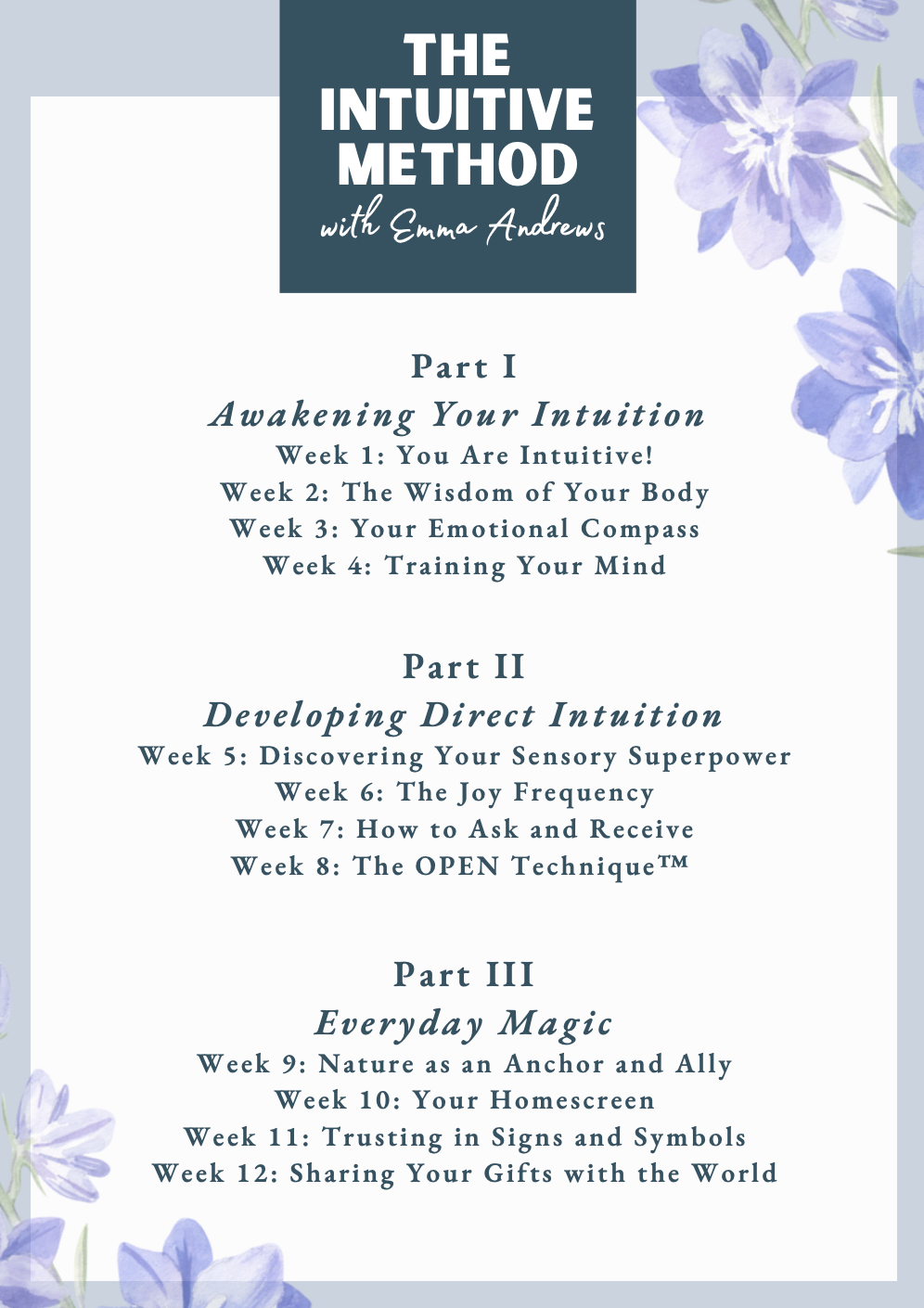 THE INTUITIVE METHOD
with Emma Andrews

Part I
Awakening Your Intuition
Week 1: You Are Intuitive!
Week 2: The Wisdom of Your Body
Week 3: Your Emotional Compass
Week 4: Training Your Mind

Part II
Developing Direct Intuition
Week 5: Discovering Your Sensory Superpower
Week 6: The Joy Frequency
Week 7: How to Ask and Receive
Week 8: The OPEN Technique™

Part III
Everyday Magic
Week 9: Nature as an Anchor and Ally
Week 10: Your Homescreen
Week 11: Trusting in Signs and Symbols
Week 12: Sharing Your Gifts with the World